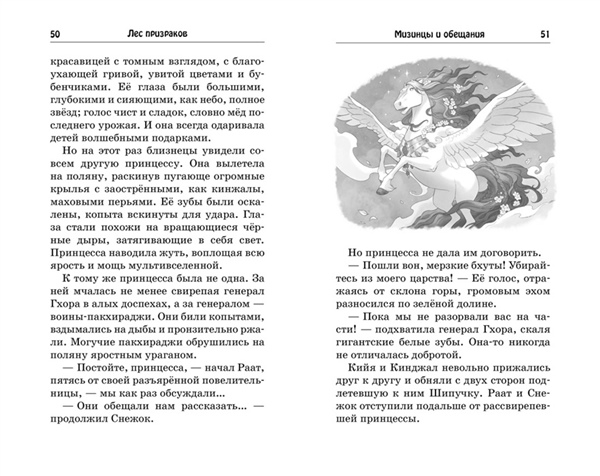 50 Лес призраков

красавицей с томным взглядом, с благоухающей гривой, увитой цветами и бубенчиками. Её глаза были большими, глубокими и сияющими, как небо, полное звёзд; голос чист и сладок, словно мёд последнего урожая. И она всегда одаривала детей волшебными подарками.

Но на этот раз близнецы увидели совсем другую принцессу. Она вылетела на поляну, раскинув пугающе огромные крылья с заострёнными, как кинжалы, маховыми перьями. Её зубы были оскалены, копыта вскинуты для удара. Глаза стали похожи на вращающиеся чёрные дыры, затягивающие в себя свет. Принцесса наводила жуть, воплощая всю ярость и мощь мультивселенной.

К тому же принцесса была не одна. За ней мчалась не менее свирепая генерал Гхора в алых доспехах, а за генералом — воины-пакхираджи. Они били копытами, вздымались на дыбы и пронзительно ржали. Могучие пакхираджи обрушились на поляну яростным ураганом.

— Постойте, принцесса, — начал Раат, пятясь от своей разъярённой повелительницы, — мы как раз обсуждали...

— Они обещали нам рассказать... — продолжил Снежок.

Мизинцы и обещания 51

Но принцесса не дала им договорить.

— Пошли вон, мерзкие бхуты! Убирайтесь из моего царства! — Её голос, отражаясь от склона горы, громовым эхом разносился по зелёной долине.

— Пока мы не разорвали вас на части! — подхватила генерал Гхора, скаля гигантские белые зубы. Она-то никогда не отличалась добротой.

Кийя и Кинджал невольно прижались друг к другу и обняли с двух сторон подлетевшую к ним Шипучку. Раат и Снежок отступили подальше от рассвирепевшей принцессы.